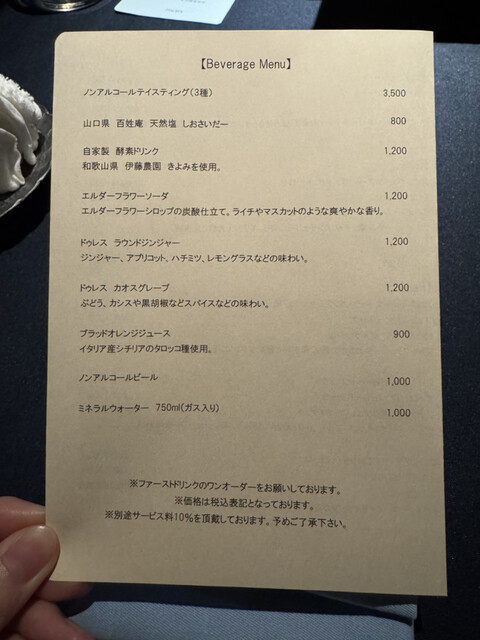 【Beverage Menu】

ノンアルコールテイスティング(3種) 3,500

山口県 百姓庵 天然塩 しおさいだー 800

自家製 酵素ドリンク 1,200
和歌山県 伊藤農園 きよみを使用。

エルダーフラワーソーダ 1,200
エルダーフラワーシロップの炭酸仕立て。ライチやマスカットのような爽やかな香り。

ドゥレス ラウンドジンジャー 1,200
ジンジャー、アプリコット、ハチミツ、レモングラスなどの味わい。

ドゥレス カオスグレープ 1,200
ぶどう、カシスや黒胡椒などスパイスなどの味わい。

ブラッドオレンジジュース 900
イタリア産シチリアのタロッコ種使用。

ノンアルコールビール 1,000

ミネラルウォーター 750ml(ガス入り) 1,000

※ファーストドリンクのワンオーダーをお願いしております。
※価格は税込表記となっております。
※別途サービス料10%を頂戴しております。予めご了承下さい。